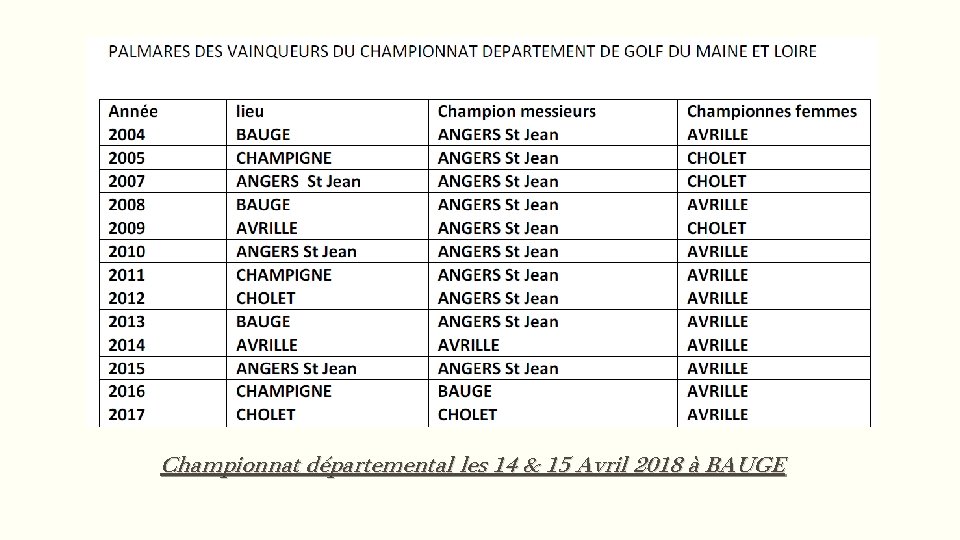 PALMARES DES VAINQUEURS DU CHAMPIONNAT DEPARTEMENT DE GOLF DU MAINE ET LOIRE

| Année | lieu | Champion messieurs | Championnes femmes |
|---|---|---|---|
| 2004 | BAUGE | ANGERS St Jean | AVRILLE |
| 2005 | CHAMPIGNE | ANGERS St Jean | CHOLET |
| 2007 | ANGERS St Jean | ANGERS St Jean | CHOLET |
| 2008 | BAUGE | ANGERS St Jean | AVRILLE |
| 2009 | AVRILLE | ANGERS St Jean | CHOLET |
| 2010 | ANGERS St Jean | ANGERS St Jean | AVRILLE |
| 2011 | CHAMPIGNE | ANGERS St Jean | AVRILLE |
| 2012 | CHOLET | ANGERS St Jean | AVRILLE |
| 2013 | BAUGE | ANGERS St Jean | AVRILLE |
| 2014 | AVRILLE | AVRILLE | AVRILLE |
| 2015 | ANGERS St Jean | ANGERS St Jean | AVRILLE |
| 2016 | CHAMPIGNE | BAUGE | AVRILLE |
| 2017 | CHOLET | CHOLET | AVRILLE |

Championnat départemental les 14 & 15 Avril 2018 à BAUGE